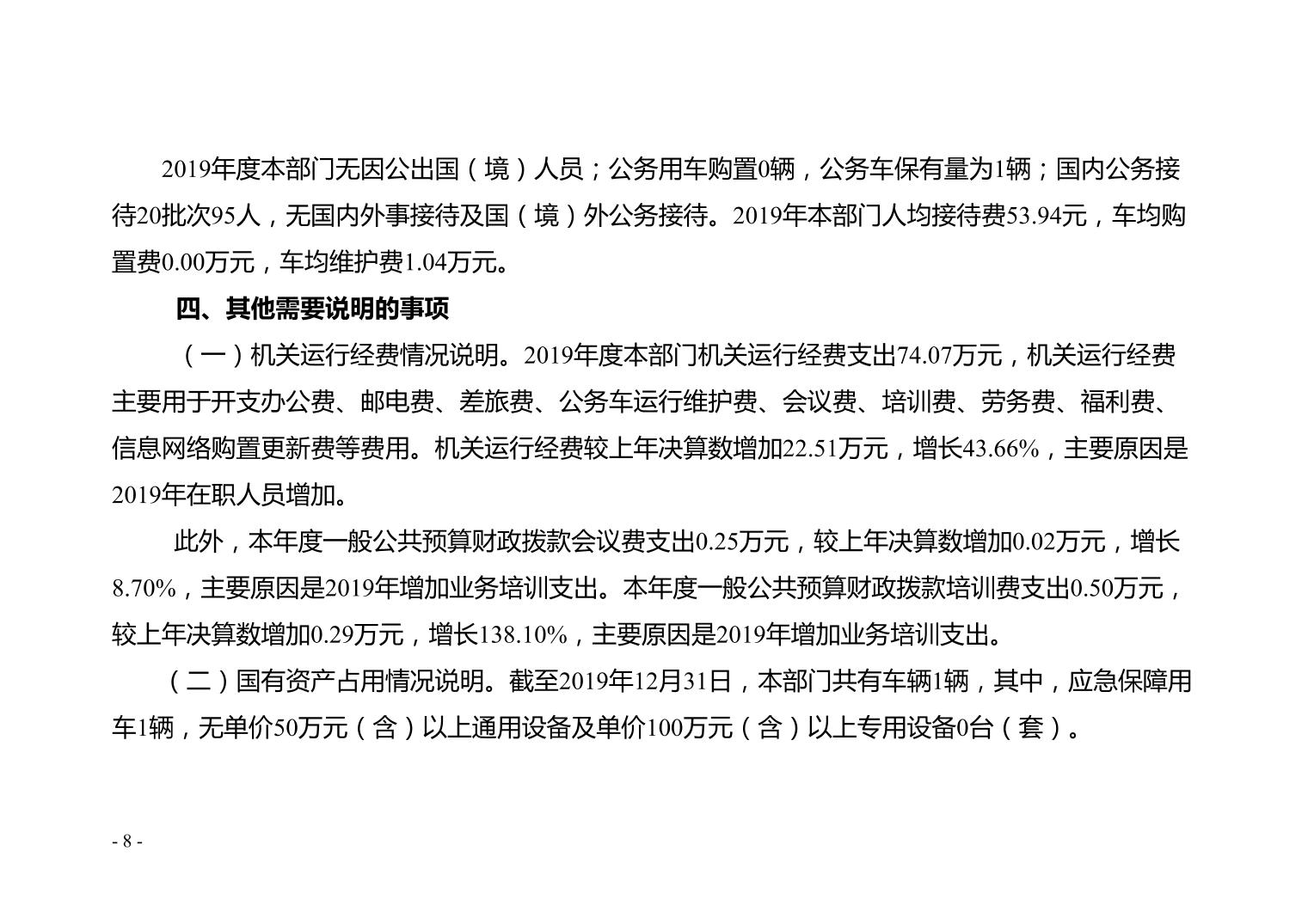 2019年度本部门无因公出国（境）人员；公务用车购置0辆，公务车保有量为1辆；国内公务接待20批次95人，无国内外事接待及国（境）外公务接待。2019年本部门人均接待费53.94元，车均购置费0.00万元，车均维护费1.04万元。

四、其他需要说明的事项

（一）机关运行经费情况说明。2019年度本部门机关运行经费支出74.07万元，机关运行经费主要用于开支办公费、邮电费、差旅费、公务车运行维护费、会议费、培训费、劳务费、福利费、信息网络购置更新费等费用。机关运行经费较上年决算数增加22.51万元，增长43.66%，主要原因是2019年在职人员增加。

此外，本年度一般公共预算财政拨款会议费支出0.25万元，较上年决算数增加0.02万元，增长8.70%，主要原因是2019年增加业务培训支出。本年度一般公共预算财政拨款培训费支出0.50万元，较上年决算数增加0.29万元，增长138.10%，主要原因是2019年增加业务培训支出。

（二）国有资产占用情况说明。截至2019年12月31日，本部门共有车辆1辆，其中，应急保障用车1辆，无单价50万元（含）以上通用设备及单价100万元（含）以上专用设备0台（套）。

- 8 -